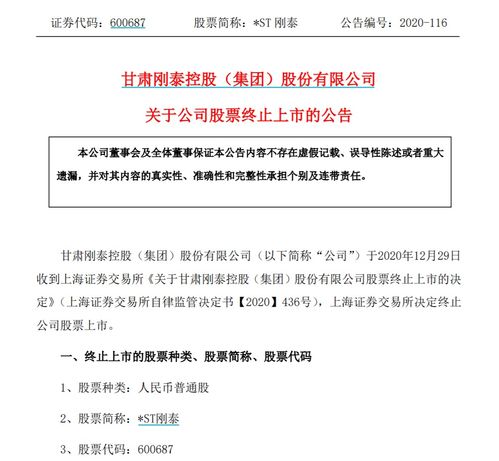 证券代码：600687　　股票简称：*ST 刚泰　　公告编号：2020-116

甘肃刚泰控股（集团）股份有限公司

关于公司股票终止上市的公告

本公司董事会及全体董事保证本公告内容不存在虚假记载、误导性陈述或者重大遗漏，并对其内容的真实性、准确性和完整性承担个别及连带责任。

甘肃刚泰控股（集团）股份有限公司（以下简称“公司”）于2020年12月29日收到上海证券交易所《关于甘肃刚泰控股（集团）股份有限公司股票终止上市的决定》（上海证券交易所自律监管决定书【2020】436号），上海证券交易所决定终止公司股票上市。

一、终止上市的股票种类、股票简称、股票代码

1、股票种类：人民币普通股

2、股票简称：*ST刚泰

3、股票代码：600687